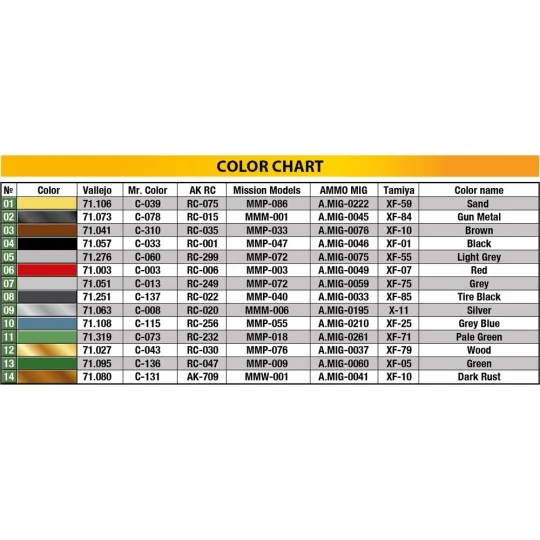 COLOR CHART

| № | Color | Vallejo | Mr. Color | AK RC | Mission Models | AMMO MIG | Tamiya | Color name |
|---|---|---|---|---|---|---|---|---|
| 01 | | 71.106 | C-039 | RC-075 | MMP-086 | A.MIG-0222 | XF-59 | Sand |
| 02 | | 71.073 | C-078 | RC-015 | MMM-001 | A.MIG-0045 | XF-84 | Gun Metal |
| 03 | | 71.041 | C-310 | RC-035 | MMP-033 | A.MIG-0076 | XF-10 | Brown |
| 04 | | 71.057 | C-033 | RC-001 | MMP-047 | A.MIG-0046 | XF-01 | Black |
| 05 | | 71.276 | C-060 | RC-299 | MMP-072 | A.MIG-0075 | XF-55 | Light Grey |
| 06 | | 71.003 | C-003 | RC-006 | MMP-003 | A.MIG-0049 | XF-07 | Red |
| 07 | | 71.051 | C-013 | RC-249 | MMP-072 | A.MIG-0059 | XF-75 | Grey |
| 08 | | 71.251 | C-137 | RC-022 | MMP-040 | A.MIG-0033 | XF-85 | Tire Black |
| 09 | | 71.063 | C-008 | RC-020 | MMM-006 | A.MIG-0195 | X-11 | Silver |
| 10 | | 71.108 | C-115 | RC-256 | MMP-055 | A.MIG-0210 | XF-25 | Grey Blue |
| 11 | | 71.319 | C-073 | RC-232 | MMP-018 | A.MIG-0261 | XF-71 | Pale Green |
| 12 | | 71.027 | C-043 | RC-030 | MMP-076 | A.MIG-0037 | XF-79 | Wood |
| 13 | | 71.095 | C-136 | RC-047 | MMP-009 | A.MIG-0060 | XF-05 | Green |
| 14 | | 71.080 | C-131 | AK-709 | MMW-001 | A.MIG-0041 | XF-10 | Dark Rust |